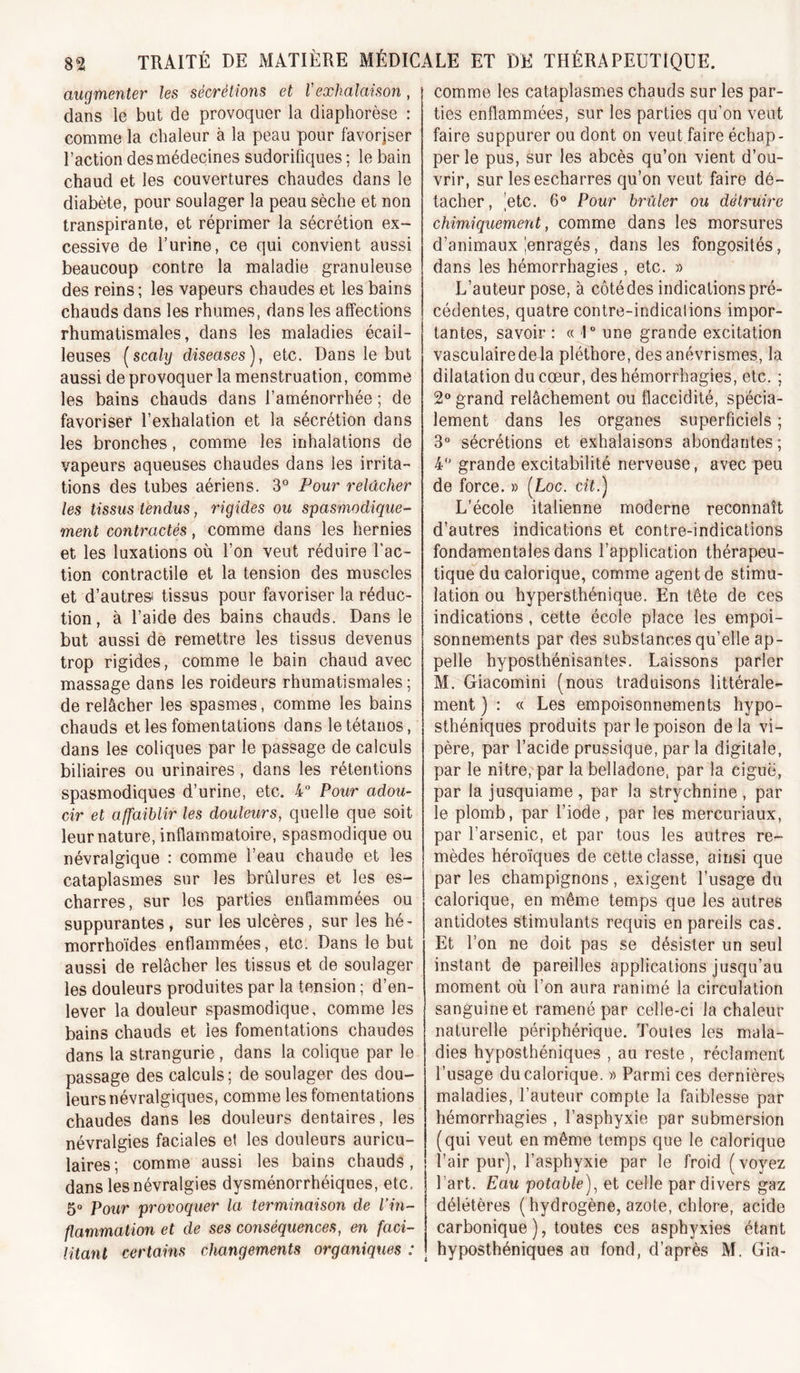 82 TRAITÉ DE MATIÈRE MÉDICALE ET DE THÉRAPEUTIQUE.

augmenter les sécrétions et l'exhalaison, dans le but de provoquer la diaphorèse : comme la chaleur à la peau pour favoriser l'action des médecines sudorifiques ; le bain chaud et les couvertures chaudes dans le diabète, pour soulager la peau sèche et non transpirante, et réprimer la sécrétion excessive de l'urine, ce qui convient aussi beaucoup contre la maladie granuleuse des reins ; les vapeurs chaudes et les bains chauds dans les rhumes, dans les affections rhumatismales, dans les maladies écailleuses (scaly diseases), etc. Dans le but aussi de provoquer la menstruation, comme les bains chauds dans l'aménorrhée ; de favoriser l'exhalation et la sécrétion dans les bronches, comme les inhalations de vapeurs aqueuses chaudes dans les irritations des tubes aériens. 3° Pour relâcher les tissus tendus, rigides ou spasmodiquement contractés, comme dans les hernies et les luxations où l'on veut réduire l'action contractile et la tension des muscles et d'autres tissus pour favoriser la réduction, à l'aide des bains chauds. Dans le but aussi de remettre les tissus devenus trop rigides, comme le bain chaud avec massage dans les roideurs rhumatismales ; de relâcher les spasmes, comme les bains chauds et les fomentations dans le tétanos, dans les coliques par le passage de calculs biliaires ou urinaires, dans les rétentions spasmodiques d'urine, etc. 4° Pour adoucir et affaiblir les douleurs, quelle que soit leur nature, inflammatoire, spasmodique ou névralgique : comme l'eau chaude et les cataplasmes sur les brûlures et les escharres, sur les parties enflammées ou suppurantes, sur les ulcères, sur les hémorrhoïdes enflammées, etc. Dans le but aussi de relâcher les tissus et de soulager les douleurs produites par la tension ; d'enlever la douleur spasmodique, comme les bains chauds et les fomentations chaudes dans la strangurie, dans la colique par le passage des calculs ; de soulager des douleurs névralgiques, comme les fomentations chaudes dans les douleurs dentaires, les névralgies faciales et les douleurs auriculaires ; comme aussi les bains chauds, dans les névralgies dysménorrhéiques, etc. 5° Pour provoquer la terminaison de l'inflammation et de ses conséquences, en facilitant certains changements organiques : comme les cataplasmes chauds sur les parties enflammées, sur les parties qu'on veut faire suppurer ou dont on veut faire échapper le pus, sur les abcès qu'on vient d'ouvrir, sur les escharres qu'on veut faire détacher, etc. 6° Pour brûler ou détruire chimiquement, comme dans les morsures d'animaux enragés, dans les fongosités, dans les hémorrhagies, etc. »

L'auteur pose, à côté des indications précédentes, quatre contre-indications importantes, savoir : « 1° une grande excitation vasculaire de la pléthore, des anévrismes, la dilatation du cœur, des hémorrhagies, etc. ; 2° grand relâchement ou flaccidité, spécialement dans les organes superficiels ; 3° sécrétions et exhalaisons abondantes ; 4° grande excitabilité nerveuse, avec peu de force. » (Loc. cit.)

L'école italienne moderne reconnaît d'autres indications et contre-indications fondamentales dans l'application thérapeutique du calorique, comme agent de stimulation ou hypersthénique. En tête de ces indications, cette école place les empoisonnements par des substances qu'elle appelle hyposthénisantes. Laissons parler M. Giacomini (nous traduisons littéralement) : « Les empoisonnements hyposthéniques produits par le poison de la vipère, par l'acide prussique, par la digitale, par le nitre, par la belladone, par la ciguë, par la jusquiame, par la strychnine, par le plomb, par l'iode, par les mercuriaux, par l'arsenic, et par tous les autres remèdes héroïques de cette classe, ainsi que par les champignons, exigent l'usage du calorique, en même temps que les autres antidotes stimulants requis en pareils cas. Et l'on ne doit pas se désister un seul instant de pareilles applications jusqu'au moment où l'on aura ranimé la circulation sanguine et ramené par celle-ci la chaleur naturelle périphérique. Toutes les maladies hyposthéniques, au reste, réclament l'usage du calorique. » Parmi ces dernières maladies, l'auteur compte la faiblesse par hémorrhagies, l'asphyxie par submersion (qui veut en même temps que le calorique l'air pur), l'asphyxie par le froid (voyez l'art. Eau potable), et celle par divers gaz délétères (hydrogène, azote, chlore, acide carbonique), toutes ces asphyxies étant hyposthéniques au fond, d'après M. Gia-